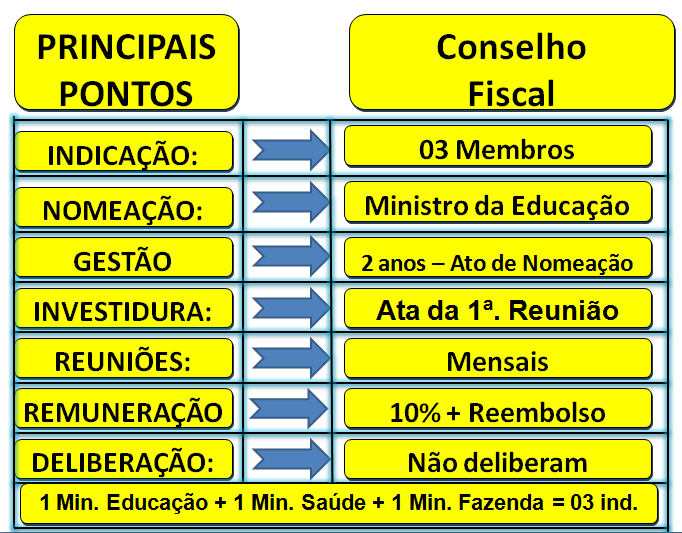 | PRINCIPAIS PONTOS | | Conselho Fiscal |
|---|---|---|
| INDICAÇÃO: | | 03 Membros |
| NOMEAÇÃO: | | Ministro da Educação |
| GESTÃO | | 2 anos – Ato de Nomeação |
| INVESTIDURA: | | Ata da 1ª. Reunião |
| REUNIÕES: | | Mensais |
| REMUNERAÇÃO | | 10% + Reembolso |
| DELIBERAÇÃO: | | Não deliberam |

1 Min. Educação + 1 Min. Saúde + 1 Min. Fazenda = 03 ind.